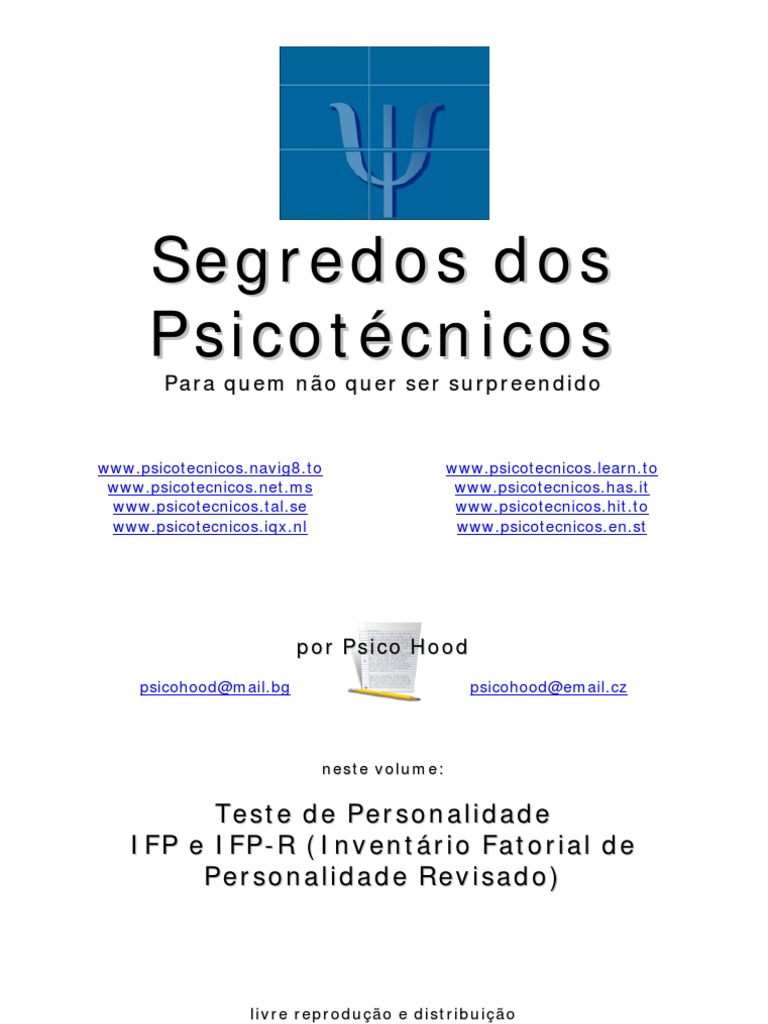 Segredos dos Psicotécnicos

Para quem não quer ser surpreendido

www.psicotecnicos.navig8.to
www.psicotecnicos.net.ms
www.psicotecnicos.tal.se
www.psicotecnicos.iqx.nl

www.psicotecnicos.learn.to
www.psicotecnicos.has.it
www.psicotecnicos.hit.to
www.psicotecnicos.en.st

por Psico Hood

psicohood@mail.bg

psicohood@email.cz

neste volume:

Teste de Personalidade
IFP e IFP-R (Inventário Fatorial de Personalidade Revisado)

livre reprodução e distribuição